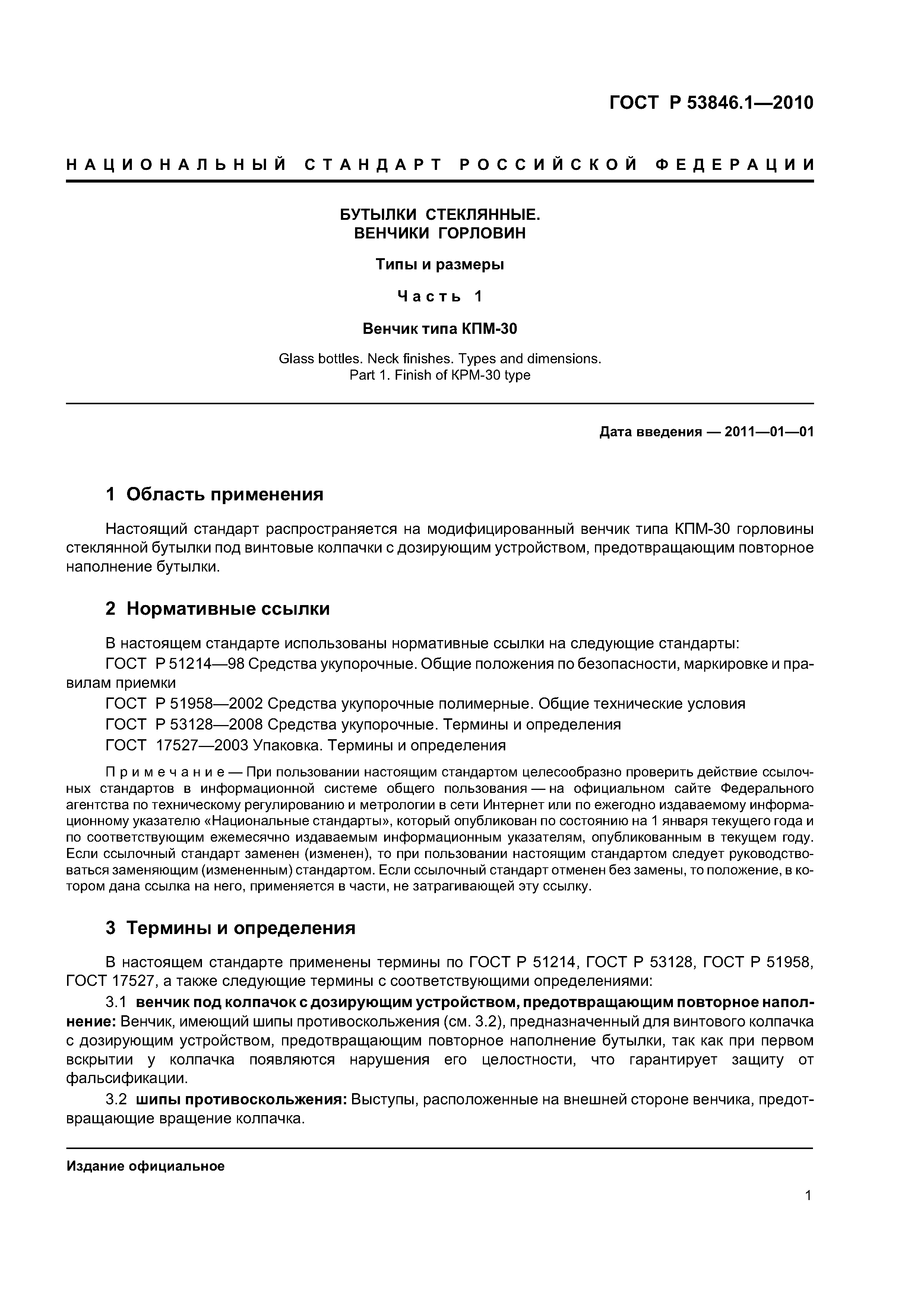 ГОСТ Р 53846.1—2010

НАЦИОНАЛЬНЫЙ СТАНДАРТ РОССИЙСКОЙ ФЕДЕРАЦИИ

БУТЫЛКИ СТЕКЛЯННЫЕ.
ВЕНЧИКИ ГОРЛОВИН

Типы и размеры

Часть 1

Венчик типа КПМ-30

Glass bottles. Neck finishes. Types and dimensions.
Part 1. Finish of KPM-30 type

Дата введения — 2011—01—01

1 Область применения

Настоящий стандарт распространяется на модифицированный венчик типа КПМ-30 горловины стеклянной бутылки под винтовые колпачки с дозирующим устройством, предотвращающим повторное наполнение бутылки.

2 Нормативные ссылки

В настоящем стандарте использованы нормативные ссылки на следующие стандарты:

ГОСТ Р 51214—98 Средства укупорочные. Общие положения по безопасности, маркировке и правилам приемки

ГОСТ Р 51958—2002 Средства укупорочные полимерные. Общие технические условия

ГОСТ Р 53128—2008 Средства укупорочные. Термины и определения

ГОСТ 17527—2003 Упаковка. Термины и определения

Примечание — При пользовании настоящим стандартом целесообразно проверить действие ссылочных стандартов в информационной системе общего пользования — на официальном сайте Федерального агентства по техническому регулированию и метрологии в сети Интернет или по ежегодно издаваемому информационному указателю «Национальные стандарты», который опубликован по состоянию на 1 января текущего года и по соответствующим ежемесячно издаваемым информационным указателям, опубликованным в текущем году. Если ссылочный стандарт заменен (изменен), то при пользовании настоящим стандартом следует руководствоваться заменяющим (измененным) стандартом. Если ссылочный стандарт отменен без замены, то положение, в котором дана ссылка на него, применяется в части, не затрагивающей эту ссылку.

3 Термины и определения

В настоящем стандарте применены термины по ГОСТ Р 51214, ГОСТ Р 53128, ГОСТ Р 51958, ГОСТ 17527, а также следующие термины с соответствующими определениями:

3.1 венчик под колпачок с дозирующим устройством, предотвращающим повторное наполнение: Венчик, имеющий шипы противоскольжения (см. 3.2), предназначенный для винтового колпачка с дозирующим устройством, предотвращающим повторное наполнение бутылки, так как при первом вскрытии у колпачка появляются нарушения его целостности, что гарантирует защиту от фальсификации.

3.2 шипы противоскольжения: Выступы, расположенные на внешней стороне венчика, предотвращающие вращение колпачка.

Издание официальное

1